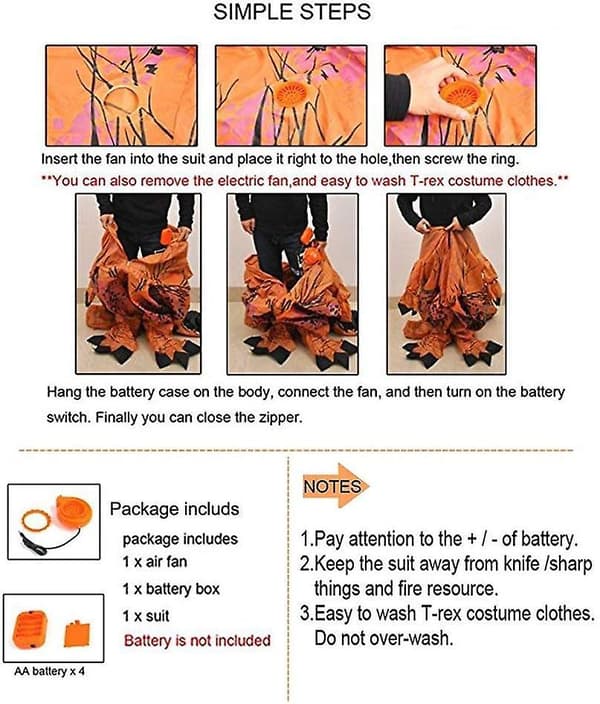 SIMPLE STEPS

Insert the fan into the suit and place it right to the hole,then screw the ring.

**You can also remove the electric fan,and easy to wash T-rex costume clothes.**

Hang the battery case on the body, connect the fan, and then turn on the battery switch. Finally you can close the zipper.

Package includs

package includes
1 x air fan
1 x battery box
1 x suit
Battery is not included

AA battery x 4

NOTES

1.Pay attention to the + / - of battery.
2.Keep the suit away from knife /sharp things and fire resource.
3.Easy to wash T-rex costume clothes. Do not over-wash.